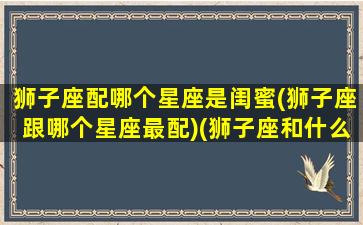 狮子座配哪个星座是闺蜜(狮子座跟哪个星座最配)(狮子座和什么